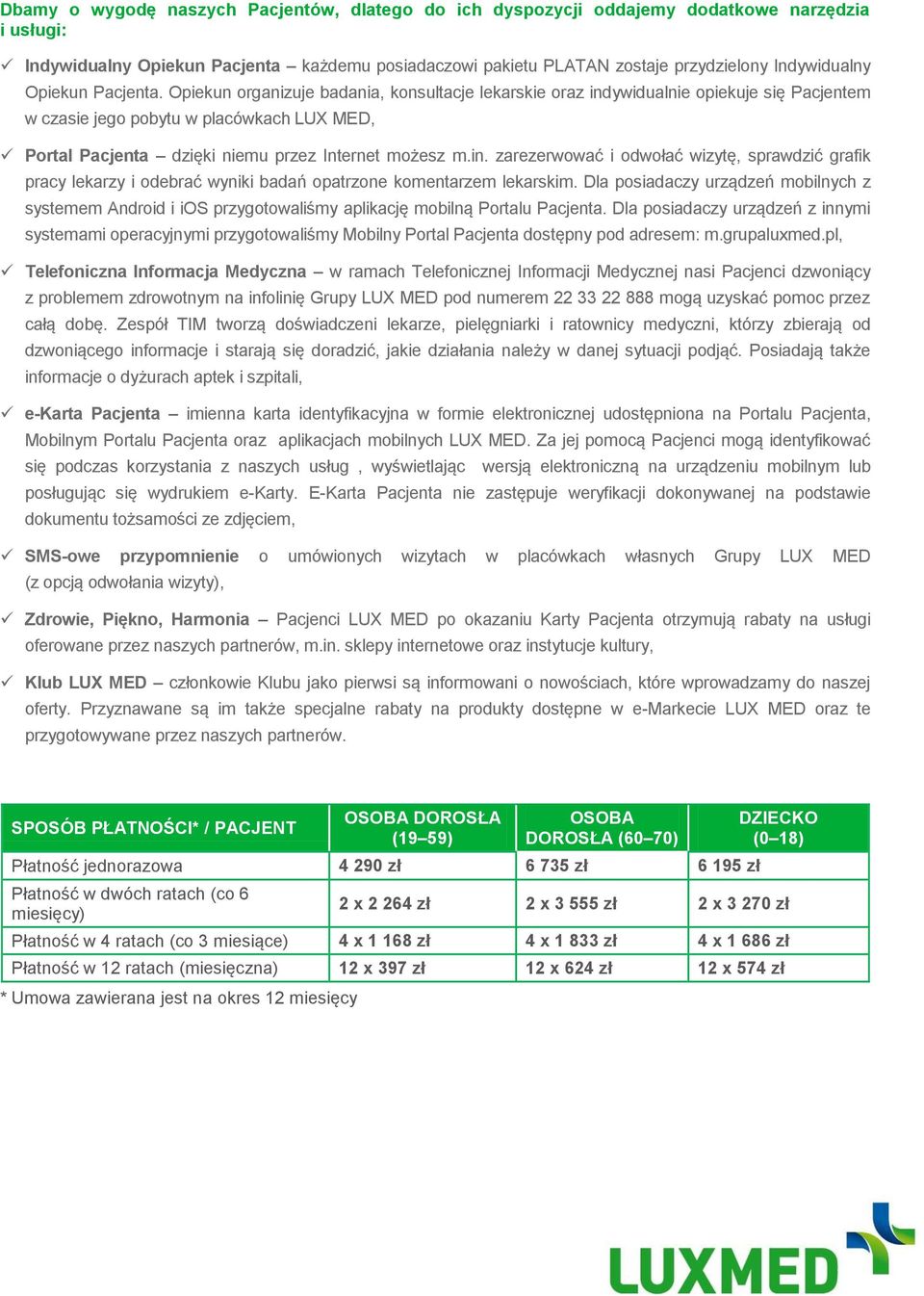 Dbamy o wygodę naszych Pacjentów, dlatego do ich dyspozycji oddajemy dodatkowe narzędzia i usługi:

✓ Indywidualny Opiekun Pacjenta – każdemu posiadaczowi pakietu PLATAN zostaje przydzielony Indywidualny Opiekun Pacjenta. Opiekun organizuje badania, konsultacje lekarskie oraz indywidualnie opiekuje się Pacjentem w czasie jego pobytu w placówkach LUX MED,

✓ Portal Pacjenta – dzięki niemu przez Internet możesz m.in. zarezerwować i odwołać wizytę, sprawdzić grafik pracy lekarzy i odebrać wyniki badań opatrzone komentarzem lekarskim. Dla posiadaczy urządzeń mobilnych z systemem Android i iOS przygotowaliśmy aplikację mobilną Portalu Pacjenta. Dla posiadaczy urządzeń z innymi systemami operacyjnymi przygotowaliśmy Mobilny Portal Pacjenta dostępny pod adresem: m.grupaluxmed.pl,

✓ Telefoniczna Informacja Medyczna – w ramach Telefonicznej Informacji Medycznej nasi Pacjenci dzwoniący z problemem zdrowotnym na infolinię Grupy LUX MED pod numerem 22 33 22 888 mogą uzyskać pomoc przez całą dobę. Zespół TIM tworzą doświadczeni lekarze, pielęgniarki i ratownicy medyczni, którzy zbierają od dzwoniącego informacje i starają się doradzić, jakie działania należy w danej sytuacji podjąć. Posiadają także informacje o dyżurach aptek i szpitali,

✓ e-Karta Pacjenta – imienna karta identyfikacyjna w formie elektronicznej udostępniona na Portalu Pacjenta, Mobilnym Portalu Pacjenta oraz aplikacjach mobilnych LUX MED. Za jej pomocą Pacjenci mogą identyfikować się podczas korzystania z naszych usług , wyświetlając wersją elektroniczną na urządzeniu mobilnym lub posługując się wydrukiem e-Karty. E-Karta Pacjenta nie zastępuje weryfikacji dokonywanej na podstawie dokumentu tożsamości ze zdjęciem,

✓ SMS-owe przypomnienie o umówionych wizytach w placówkach własnych Grupy LUX MED (z opcją odwołania wizyty),

✓ Zdrowie, Piękno, Harmonia – Pacjenci LUX MED po okazaniu Karty Pacjenta otrzymują rabaty na usługi oferowane przez naszych partnerów, m.in. sklepy internetowe oraz instytucje kultury,

✓ Klub LUX MED – członkowie Klubu jako pierwsi są informowani o nowościach, które wprowadzamy do naszej oferty. Przyznawane są im także specjalne rabaty na produkty dostępne w e-Markecie LUX MED oraz te przygotowywane przez naszych partnerów.

| SPOSÓB PŁATNOŚCI* / PACJENT | OSOBA DOROSŁA (19–59) | OSOBA DOROSŁA (60–70) | DZIECKO (0–18) |
|---|---|---|---|
| Płatność jednorazowa | 4 290 zł | 6 735 zł | 6 195 zł |
| Płatność w dwóch ratach (co 6 miesięcy) | 2 x 2 264 zł | 2 x 3 555 zł | 2 x 3 270 zł |
| Płatność w 4 ratach (co 3 miesiące) | 4 x 1 168 zł | 4 x 1 833 zł | 4 x 1 686 zł |
| Płatność w 12 ratach (miesięczna) | 12 x 397 zł | 12 x 624 zł | 12 x 574 zł |

* Umowa zawierana jest na okres 12 miesięcy

LUXMED